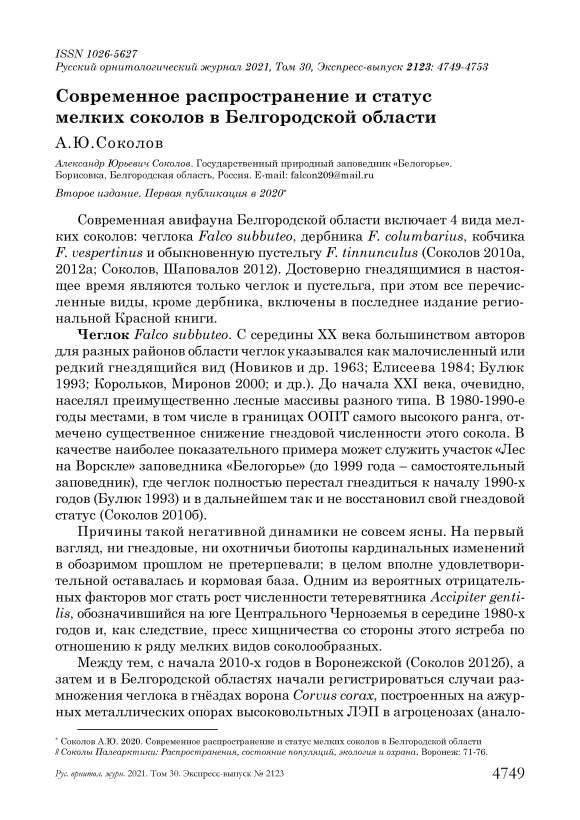 ISSN 1026-5627
Русский орнитологический журнал 2021, Том 30, Экспресс-выпуск 2123: 4749-4753

Современное распространение и статус мелких соколов в Белгородской области

А.Ю.Соколов

Александр Юрьевич Соколов. Государственный природный заповедник «Белогорье». Борисовка, Белгородская область, Россия. E-mail: falcon209@mail.ru

Второе издание. Первая публикация в 2020*

Современная авифауна Белгородской области включает 4 вида мелких соколов: чеглока Falco subbuteo, дербника F. columbarius, кобчика F. vespertinus и обыкновенную пустельгу F. tinnunculus (Соколов 2010а, 2012а; Соколов, Шаповалов 2012). Достоверно гнездящимися в настоящее время являются только чеглок и пустельга, при этом все перечисленные виды, кроме дербника, включены в последнее издание региональной Красной книги.

Чеглок Falco subbuteo. С середины XX века большинством авторов для разных районов области чеглок указывался как малочисленный или редкий гнездящийся вид (Новиков и др. 1963; Елисеева 1984; Булюк 1993; Корольков, Миронов 2000; и др.). До начала XXI века, очевидно, населял преимущественно лесные массивы разного типа. В 1980-1990-е годы местами, в том числе в границах ООПТ самого высокого ранга, отмечено существенное снижение гнездовой численности этого сокола. В качестве наиболее показательного примера может служить участок «Лес на Ворскле» заповедника «Белогорье» (до 1999 года – самостоятельный заповедник), где чеглок полностью перестал гнездиться к началу 1990-х годов (Булюк 1993) и в дальнейшем так и не восстановил свой гнездовой статус (Соколов 2010б).

Причины такой негативной динамики не совсем ясны. На первый взгляд, ни гнездовые, ни охотничьи биотопы кардинальных изменений в обозримом прошлом не претерпевали; в целом вполне удовлетворительной оставалась и кормовая база. Одним из вероятных отрицательных факторов мог стать рост численности тетеревятника Accipiter gentilis, обозначившийся на юге Центрального Черноземья в середине 1980-х годов и, как следствие, пресс хищничества со стороны этого ястреба по отношению к ряду мелких видов соколообразных.

Между тем, с начала 2010-х годов в Воронежской (Соколов 2012б), а затем и в Белгородской областях начали регистрироваться случаи размножения чеглока в гнёздах ворона Corvus corax, построенных на ажурных металлических опорах высоковольтных ЛЭП в агроценозах (анало-

* Соколов А.Ю. 2020. Современное распространение и статус мелких соколов в Белгородской области // Соколы Палеарктики: Распространения, состояние популяций, экология и охрана. Воронеж: 71-76.

Рус. орнитол. журн. 2021. Том 30. Экспресс-выпуск № 2123

4749